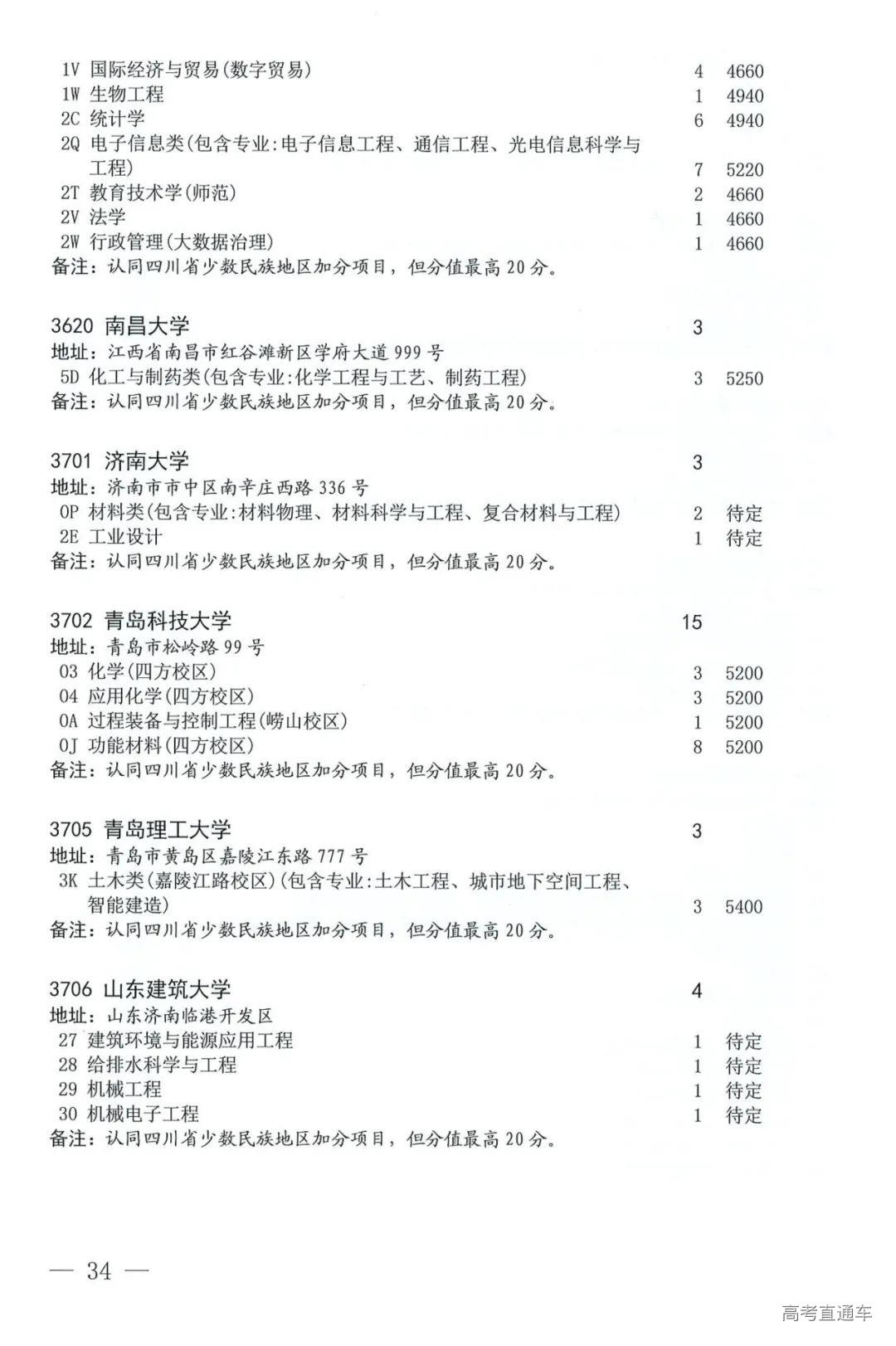 1V 国际经济与贸易(数字贸易) 4 4660
1W 生物工程 1 4940
2C 统计学 6 4940
2Q 电子信息类(包含专业:电子信息工程、通信工程、光电信息科学与工程) 7 5220
2T 教育技术学(师范) 2 4660
2V 法学 1 4660
2W 行政管理(大数据治理) 1 4660
备注：认同四川省少数民族地区加分项目，但分值最高 20 分。

3620 南昌大学 3
地址：江西省南昌市红谷滩新区学府大道 999 号
5D 化工与制药类(包含专业:化学工程与工艺、制药工程) 3 5250
备注：认同四川省少数民族地区加分项目，但分值最高 20 分。

3701 济南大学 3
地址：济南市市中区南辛庄西路 336 号
0P 材料类(包含专业:材料物理、材料科学与工程、复合材料与工程) 2 待定
2E 工业设计 1 待定
备注：认同四川省少数民族地区加分项目，但分值最高 20 分。

3702 青岛科技大学 15
地址：青岛市松岭路 99 号
03 化学(四方校区) 3 5200
04 应用化学(四方校区) 3 5200
0A 过程装备与控制工程(崂山校区) 1 5200
0J 功能材料(四方校区) 8 5200
备注：认同四川省少数民族地区加分项目，但分值最高 20 分。

3705 青岛理工大学 3
地址：青岛市黄岛区嘉陵江东路 777 号
3K 土木类(嘉陵江路校区)(包含专业:土木工程、城市地下空间工程、智能建造) 3 5400
备注：认同四川省少数民族地区加分项目，但分值最高 20 分。

3706 山东建筑大学 4
地址：山东济南临港开发区
27 建筑环境与能源应用工程 1 待定
28 给排水科学与工程 1 待定
29 机械工程 1 待定
30 机械电子工程 1 待定
备注：认同四川省少数民族地区加分项目，但分值最高 20 分。

— 34 —

高考直通车